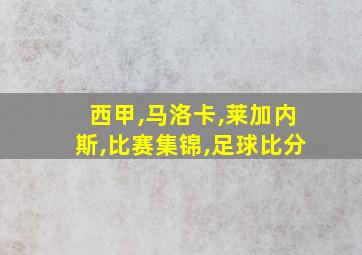 西甲,马洛卡,莱加内斯,比赛集锦,足球比分